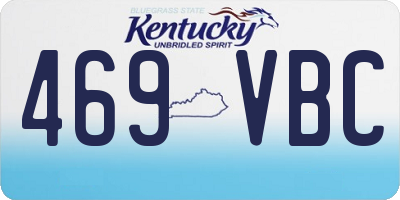 BLUEGRASS STATE
Kentucky
UNBRIDLED SPIRIT

469 VBC